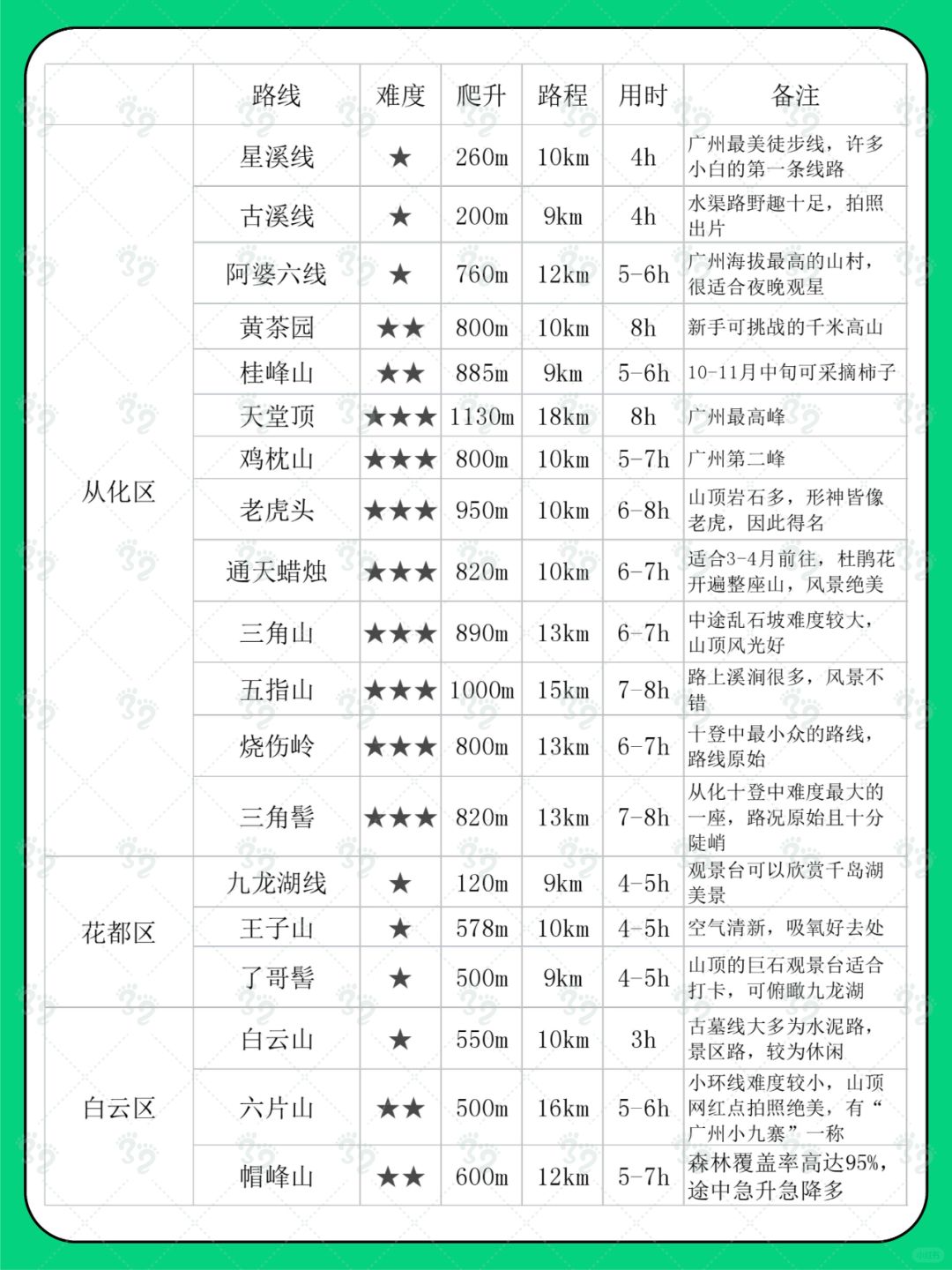 | | 路线 | 难度 | 爬升 | 路程 | 用时 | 备注 |
|---|---|---|---|---|---|---|
| 从化区 | 星溪线 | ★ | 260m | 10km | 4h | 广州最美徒步线，许多小白的第一条线路 |
| | 古溪线 | ★ | 200m | 9km | 4h | 水渠路野趣十足，拍照出片 |
| | 阿婆六线 | ★ | 760m | 12km | 5-6h | 广州海拔最高的山村，很适合夜晚观星 |
| | 黄茶园 | ★★ | 800m | 10km | 8h | 新手可挑战的千米高山 |
| | 桂峰山 | ★★ | 885m | 9km | 5-6h | 10-11月中旬可采摘柿子 |
| | 天堂顶 | ★★★ | 1130m | 18km | 8h | 广州最高峰 |
| | 鸡枕山 | ★★★ | 800m | 10km | 5-7h | 广州第二峰 |
| | 老虎头 | ★★★ | 950m | 10km | 6-8h | 山顶岩石多，形神皆像老虎，因此得名 |
| | 通天蜡烛 | ★★★ | 820m | 10km | 6-7h | 适合3-4月前往，杜鹃花开遍整座山，风景绝美 |
| | 三角山 | ★★★ | 890m | 13km | 6-7h | 中途乱石坡难度较大，山顶风光好 |
| | 五指山 | ★★★ | 1000m | 15km | 7-8h | 路上溪涧很多，风景不错 |
| | 烧伤岭 | ★★★ | 800m | 13km | 6-7h | 十登中最小众的路线，路线原始 |
| | 三角髻 | ★★★ | 820m | 13km | 7-8h | 从化十登中难度最大的一座，路况原始且十分陡峭 |
| 花都区 | 九龙湖线 | ★ | 120m | 9km | 4-5h | 观景台可以欣赏千岛湖美景 |
| | 王子山 | ★ | 578m | 10km | 4-5h | 空气清新，吸氧好去处 |
| | 了哥髻 | ★ | 500m | 9km | 4-5h | 山顶的巨石观景台适合打卡，可俯瞰九龙湖 |
| 白云区 | 白云山 | ★ | 550m | 10km | 3h | 古墓线大多为水泥路，景区路，较为休闲 |
| | 六片山 | ★★ | 500m | 16km | 5-6h | 小环线难度较小，山顶网红点拍照绝美，有“广州小九寨”一称 |
| | 帽峰山 | ★★ | 600m | 12km | 5-7h | 森林覆盖率高达95%，途中急升急降多 |